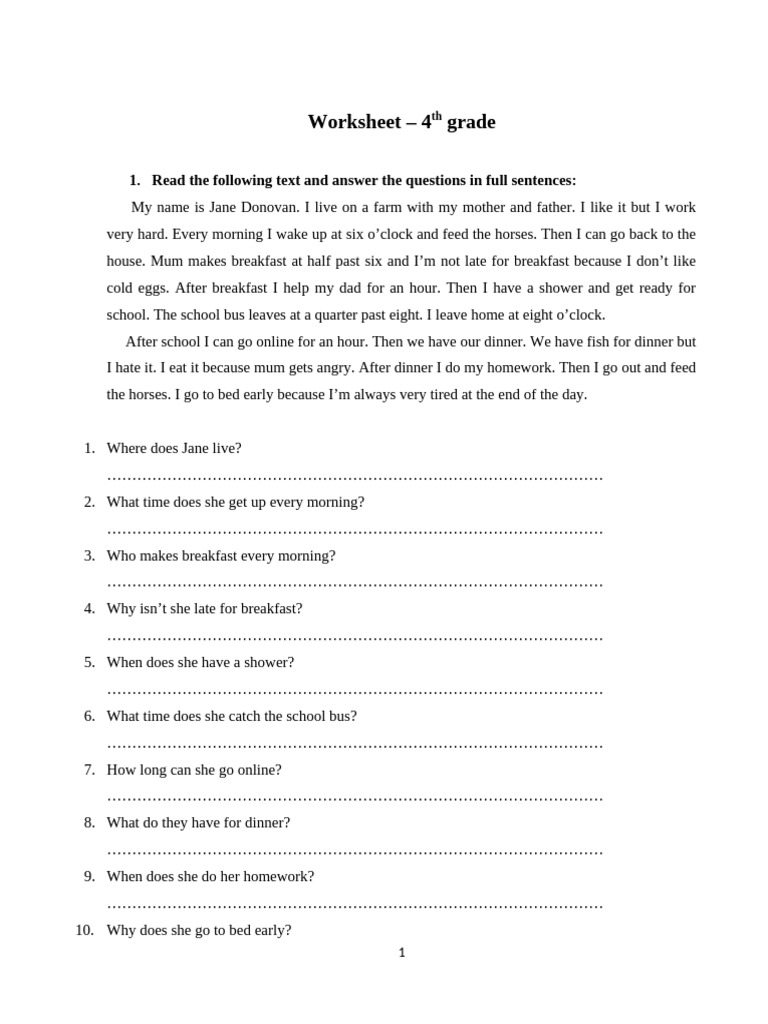 Worksheet – 4$^{th}$ grade

1. Read the following text and answer the questions in full sentences:

My name is Jane Donovan. I live on a farm with my mother and father. I like it but I work very hard. Every morning I wake up at six o'clock and feed the horses. Then I can go back to the house. Mum makes breakfast at half past six and I'm not late for breakfast because I don't like cold eggs. After breakfast I help my dad for an hour. Then I have a shower and get ready for school. The school bus leaves at a quarter past eight. I leave home at eight o'clock.

After school I can go online for an hour. Then we have our dinner. We have fish for dinner but I hate it. I eat it because mum gets angry. After dinner I do my homework. Then I go out and feed the horses. I go to bed early because I'm always very tired at the end of the day.

1. Where does Jane live?
………………………………………………………………………………………
2. What time does she get up every morning?
………………………………………………………………………………………
3. Who makes breakfast every morning?
………………………………………………………………………………………
4. Why isn't she late for breakfast?
………………………………………………………………………………………
5. When does she have a shower?
………………………………………………………………………………………
6. What time does she catch the school bus?
………………………………………………………………………………………
7. How long can she go online?
………………………………………………………………………………………
8. What do they have for dinner?
………………………………………………………………………………………
9. When does she do her homework?
………………………………………………………………………………………
10. Why does she go to bed early?

1